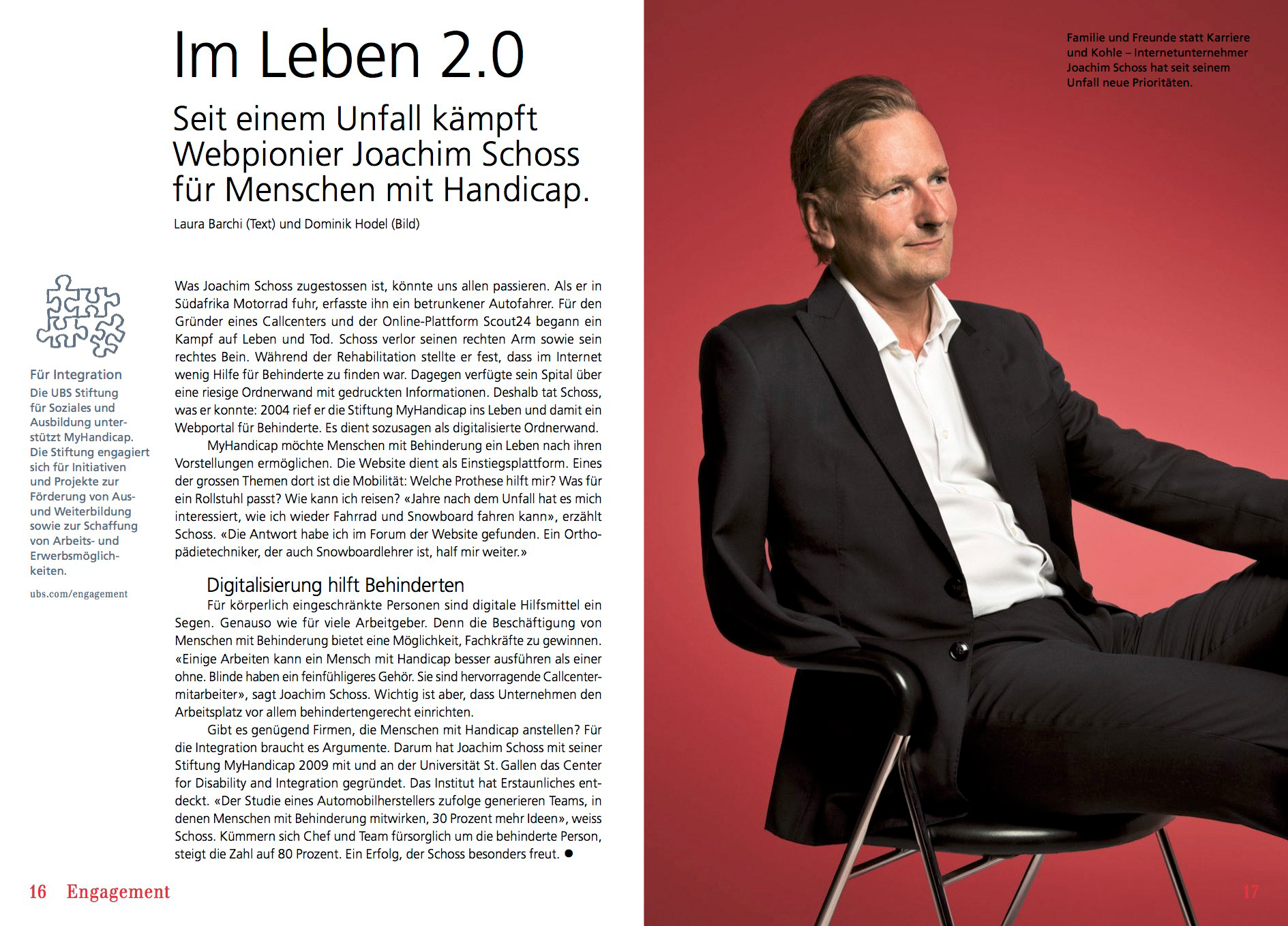 Im Leben 2.0

Seit einem Unfall kämpft Webpionier Joachim Schoss für Menschen mit Handicap.

Laura Barchi (Text) und Dominik Hodel (Bild)

Für Integration
Die UBS Stiftung für Soziales und Ausbildung unterstützt MyHandicap. Die Stiftung engagiert sich für Initiativen und Projekte zur Förderung von Aus- und Weiterbildung sowie zur Schaffung von Arbeits- und Erwerbsmöglichkeiten.

ubs.com/engagement

Was Joachim Schoss zugestossen ist, könnte uns allen passieren. Als er in Südafrika Motorrad fuhr, erfasste ihn ein betrunkener Autofahrer. Für den Gründer eines Callcenters und der Online-Plattform Scout24 begann ein Kampf auf Leben und Tod. Schoss verlor seinen rechten Arm sowie sein rechtes Bein. Während der Rehabilitation stellte er fest, dass im Internet wenig Hilfe für Behinderte zu finden war. Dagegen verfügte sein Spital über eine riesige Ordnerwand mit gedruckten Informationen. Deshalb tat Schoss, was er konnte: 2004 rief er die Stiftung MyHandicap ins Leben und damit ein Webportal für Behinderte. Es dient sozusagen als digitalisierte Ordnerwand.

MyHandicap möchte Menschen mit Behinderung ein Leben nach ihren Vorstellungen ermöglichen. Die Website dient als Einstiegsplattform. Eines der grossen Themen dort ist die Mobilität: Welche Prothese hilft mir? Was für ein Rollstuhl passt? Wie kann ich reisen? «Jahre nach dem Unfall hat es mich interessiert, wie ich wieder Fahrrad und Snowboard fahren kann», erzählt Schoss. «Die Antwort habe ich im Forum der Website gefunden. Ein Orthopädietechniker, der auch Snowboardlehrer ist, half mir weiter.»

Digitalisierung hilft Behinderten

Für körperlich eingeschränkte Personen sind digitale Hilfsmittel ein Segen. Genauso wie für viele Arbeitgeber. Denn die Beschäftigung von Menschen mit Behinderung bietet eine Möglichkeit, Fachkräfte zu gewinnen. «Einige Arbeiten kann ein Mensch mit Handicap besser ausführen als einer ohne. Blinde haben ein feinfühligeres Gehör. Sie sind hervorragende Callcentermitarbeiter», sagt Joachim Schoss. Wichtig ist aber, dass Unternehmen den Arbeitsplatz vor allem behindertengerecht einrichten.

Gibt es genügend Firmen, die Menschen mit Handicap anstellen? Für die Integration braucht es Argumente. Darum hat Joachim Schoss mit seiner Stiftung MyHandicap 2009 mit und an der Universität St. Gallen das Center for Disability and Integration gegründet. Das Institut hat Erstaunliches entdeckt. «Der Studie eines Automobilherstellers zufolge generieren Teams, in denen Menschen mit Behinderung mitwirken, 30 Prozent mehr Ideen», weiss Schoss. Kümmern sich Chef und Team fürsorglich um die behinderte Person, steigt die Zahl auf 80 Prozent. Ein Erfolg, der Schoss besonders freut. ●

16 Engagement

Familie und Freunde statt Karriere und Kohle – Internetunternehmer Joachim Schoss hat seit seinem Unfall neue Prioritäten.

17